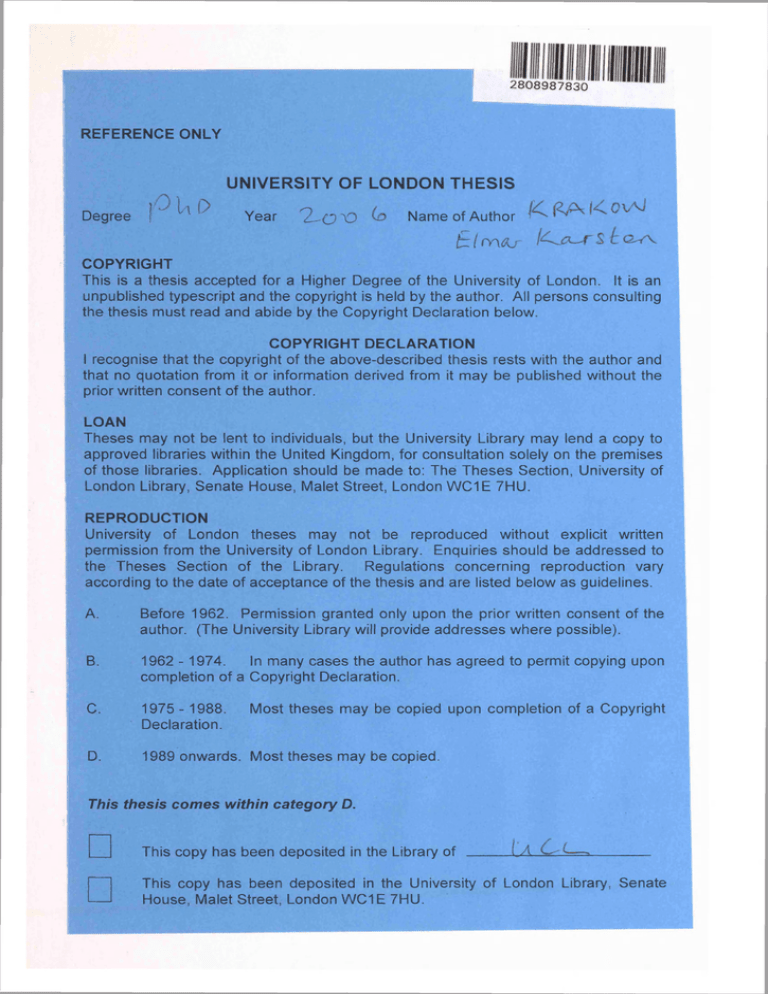 2808987830

REFERENCE ONLY

UNIVERSITY OF LONDON THESIS

Degree PhD Year 2006 Name of Author KRAKOW Elmar Karsten

COPYRIGHT
This is a thesis accepted for a Higher Degree of the University of London. It is an unpublished typescript and the copyright is held by the author. All persons consulting the thesis must read and abide by the Copyright Declaration below.

COPYRIGHT DECLARATION
I recognise that the copyright of the above-described thesis rests with the author and that no quotation from it or information derived from it may be published without the prior written consent of the author.

LOAN
Theses may not be lent to individuals, but the University Library may lend a copy to approved libraries within the United Kingdom, for consultation solely on the premises of those libraries. Application should be made to: The Theses Section, University of London Library, Senate House, Malet Street, London WC1E 7HU.

REPRODUCTION
University of London theses may not be reproduced without explicit written permission from the University of London Library. Enquiries should be addressed to the Theses Section of the Library. Regulations concerning reproduction vary according to the date of acceptance of the thesis and are listed below as guidelines.

A. Before 1962. Permission granted only upon the prior written consent of the author. (The University Library will provide addresses where possible).

B. 1962 - 1974. In many cases the author has agreed to permit copying upon completion of a Copyright Declaration.

C. 1975 - 1988. Most theses may be copied upon completion of a Copyright Declaration.

D. 1989 onwards. Most theses may be copied.

This thesis comes within category D.

This copy has been deposited in the Library of UCL

This copy has been deposited in the University of London Library, Senate House, Malet Street, London WC1E 7HU.